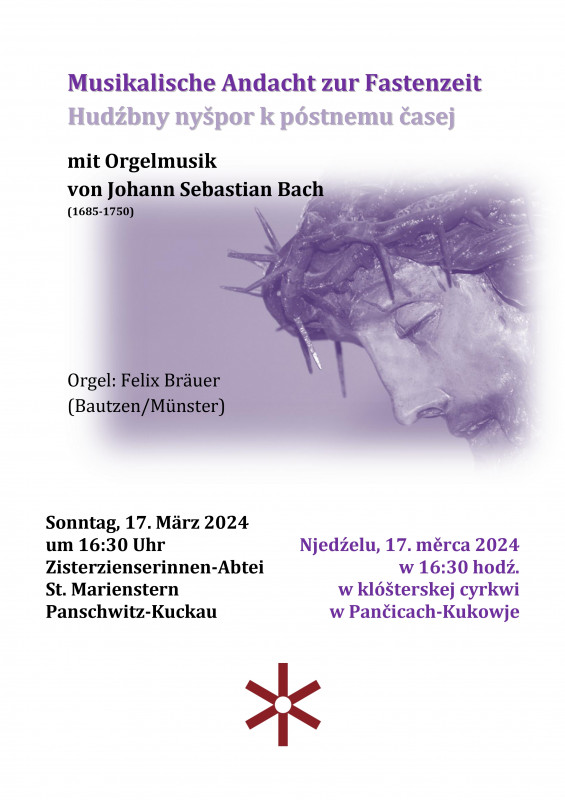 Musikalische Andacht zur Fastenzeit
Hudźbny nyšpor k póstnemu časej

mit Orgelmusik
von Johann Sebastian Bach
(1685-1750)

Orgel: Felix Bräuer
(Bautzen/Münster)

Sonntag, 17. März 2024
um 16:30 Uhr
Zisterzienserinnen-Abtei
St. Marienstern
Panschwitz-Kuckau

Njedźelu, 17. měrca 2024
w 16:30 hodź.
w klóšterskej cyrkwi
w Pančicach-Kukowje